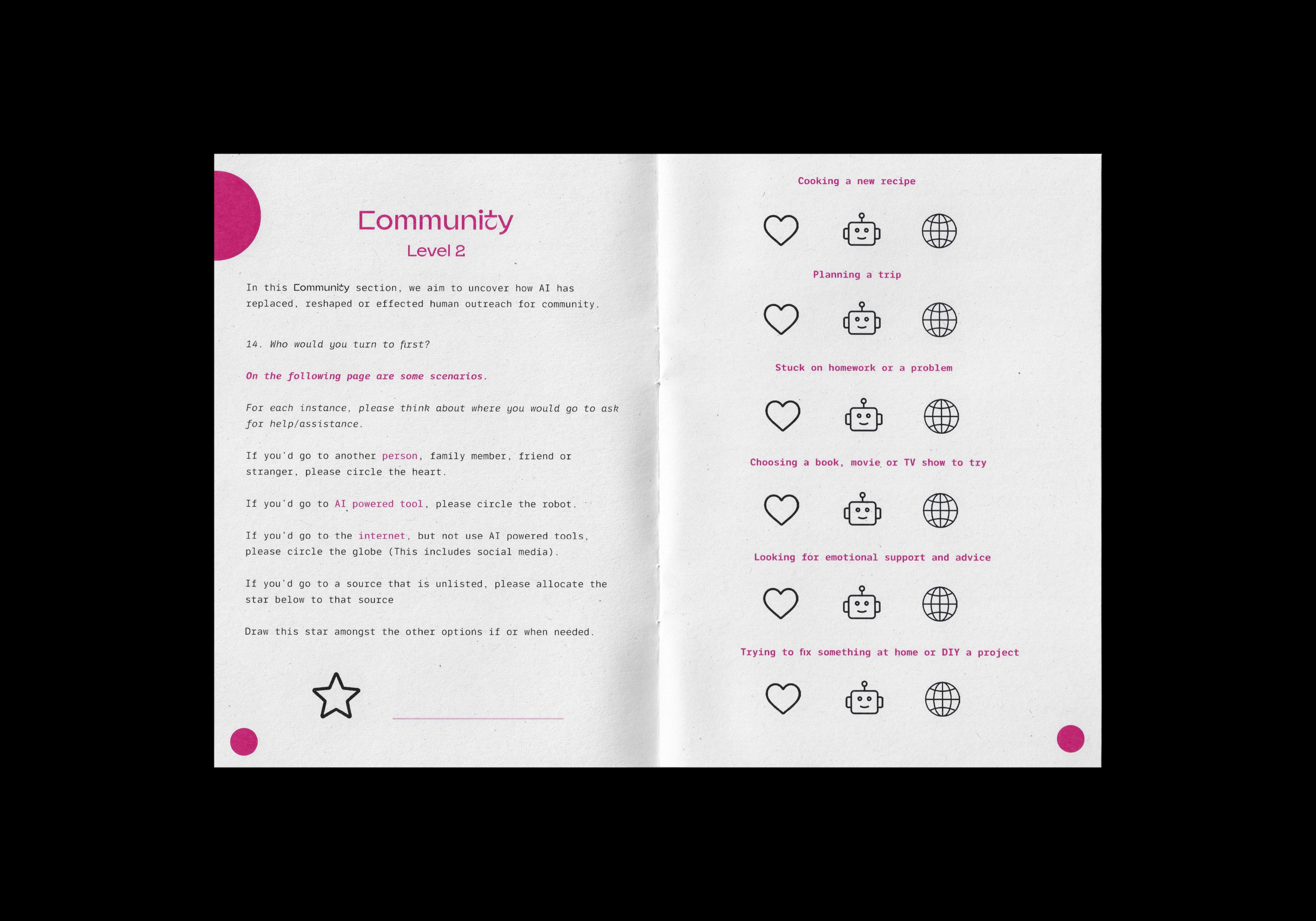 Community

Level 2

In this Community section, we aim to uncover how AI has replaced, reshaped or effected human outreach for community.

14. Who would you turn to first?

On the following page are some scenarios.

For each instance, please think about where you would go to ask for help/assistance.

If you'd go to another person, family member, friend or stranger, please circle the heart.

If you'd go to AI powered tool, please circle the robot.

If you'd go to the internet, but not use AI powered tools, please circle the globe (This includes social media).

If you'd go to a source that is unlisted, please allocate the star below to that source

Draw this star amongst the other options if or when needed.

Cooking a new recipe

Planning a trip

Stuck on homework or a problem

Choosing a book, movie or TV show to try

Looking for emotional support and advice

Trying to fix something at home or DIY a project